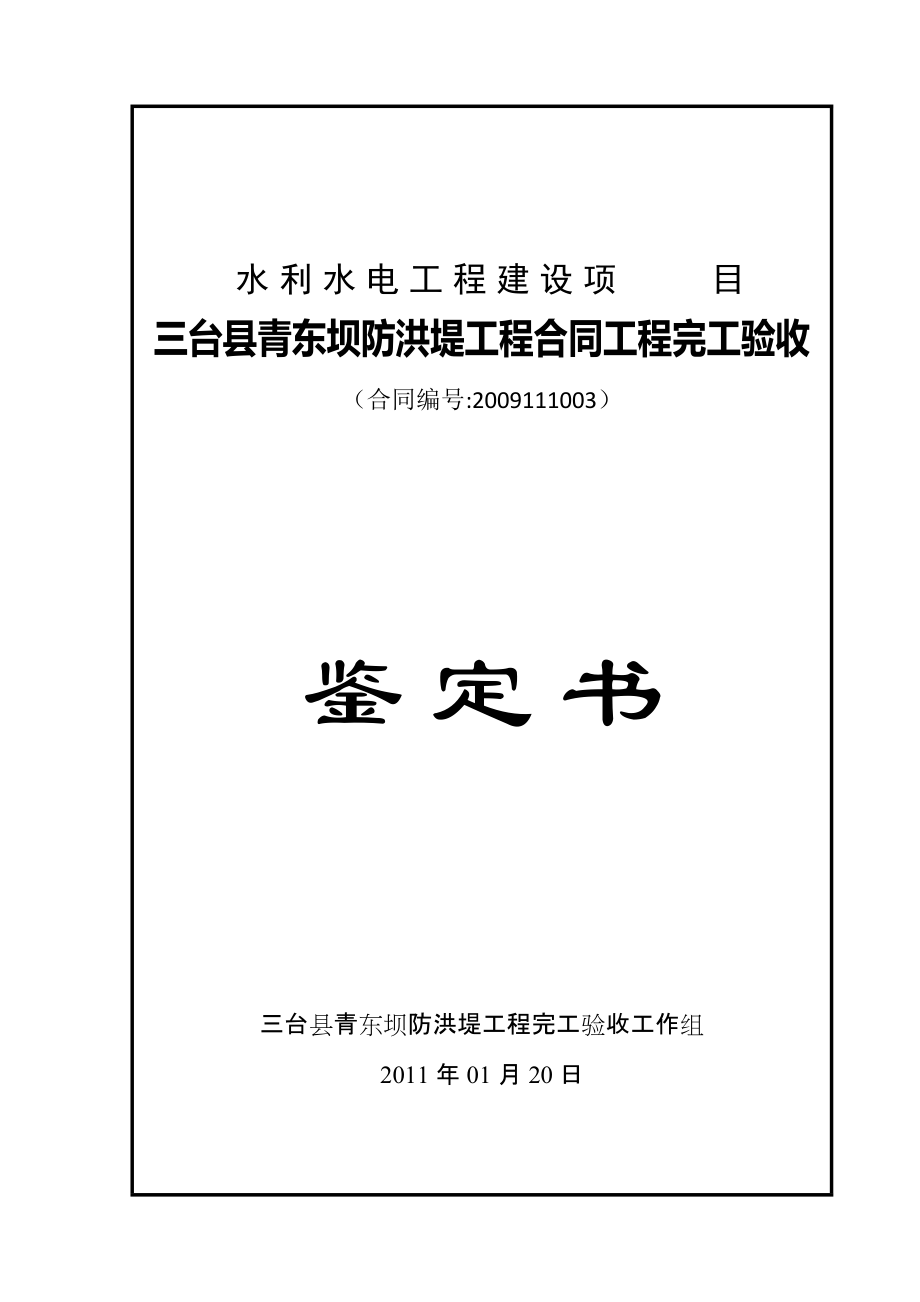 水利水电工程建设项　　目

三台县青东坝防洪堤工程合同工程完工验收

（合同编号:2009111003）

鉴定书

三台县青东坝防洪堤工程完工验收工作组

2011 年 01 月 20 日